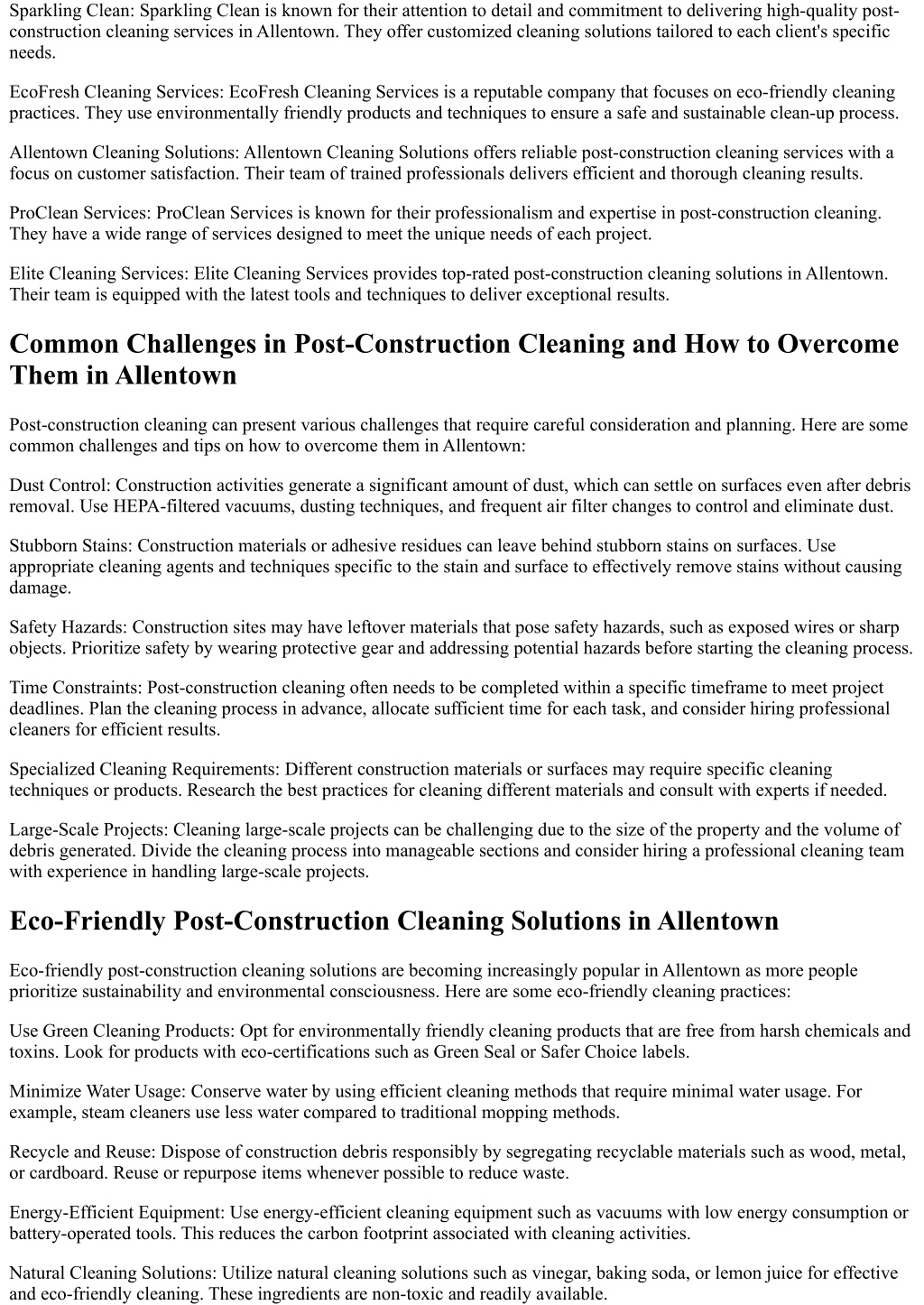 Sparkling Clean: Sparkling Clean is known for their attention to detail and commitment to delivering high-quality post-construction cleaning services in Allentown. They offer customized cleaning solutions tailored to each client's specific needs.

EcoFresh Cleaning Services: EcoFresh Cleaning Services is a reputable company that focuses on eco-friendly cleaning practices. They use environmentally friendly products and techniques to ensure a safe and sustainable clean-up process.

Allentown Cleaning Solutions: Allentown Cleaning Solutions offers reliable post-construction cleaning services with a focus on customer satisfaction. Their team of trained professionals delivers efficient and thorough cleaning results.

ProClean Services: ProClean Services is known for their professionalism and expertise in post-construction cleaning. They have a wide range of services designed to meet the unique needs of each project.

Elite Cleaning Services: Elite Cleaning Services provides top-rated post-construction cleaning solutions in Allentown. Their team is equipped with the latest tools and techniques to deliver exceptional results.

Common Challenges in Post-Construction Cleaning and How to Overcome Them in Allentown

Post-construction cleaning can present various challenges that require careful consideration and planning. Here are some common challenges and tips on how to overcome them in Allentown:

Dust Control: Construction activities generate a significant amount of dust, which can settle on surfaces even after debris removal. Use HEPA-filtered vacuums, dusting techniques, and frequent air filter changes to control and eliminate dust.

Stubborn Stains: Construction materials or adhesive residues can leave behind stubborn stains on surfaces. Use appropriate cleaning agents and techniques specific to the stain and surface to effectively remove stains without causing damage.

Safety Hazards: Construction sites may have leftover materials that pose safety hazards, such as exposed wires or sharp objects. Prioritize safety by wearing protective gear and addressing potential hazards before starting the cleaning process.

Time Constraints: Post-construction cleaning often needs to be completed within a specific timeframe to meet project deadlines. Plan the cleaning process in advance, allocate sufficient time for each task, and consider hiring professional cleaners for efficient results.

Specialized Cleaning Requirements: Different construction materials or surfaces may require specific cleaning techniques or products. Research the best practices for cleaning different materials and consult with experts if needed.

Large-Scale Projects: Cleaning large-scale projects can be challenging due to the size of the property and the volume of debris generated. Divide the cleaning process into manageable sections and consider hiring a professional cleaning team with experience in handling large-scale projects.

Eco-Friendly Post-Construction Cleaning Solutions in Allentown

Eco-friendly post-construction cleaning solutions are becoming increasingly popular in Allentown as more people prioritize sustainability and environmental consciousness. Here are some eco-friendly cleaning practices:

Use Green Cleaning Products: Opt for environmentally friendly cleaning products that are free from harsh chemicals and toxins. Look for products with eco-certifications such as Green Seal or Safer Choice labels.

Minimize Water Usage: Conserve water by using efficient cleaning methods that require minimal water usage. For example, steam cleaners use less water compared to traditional mopping methods.

Recycle and Reuse: Dispose of construction debris responsibly by segregating recyclable materials such as wood, metal, or cardboard. Reuse or repurpose items whenever possible to reduce waste.

Energy-Efficient Equipment: Use energy-efficient cleaning equipment such as vacuums with low energy consumption or battery-operated tools. This reduces the carbon footprint associated with cleaning activities.

Natural Cleaning Solutions: Utilize natural cleaning solutions such as vinegar, baking soda, or lemon juice for effective and eco-friendly cleaning. These ingredients are non-toxic and readily available.